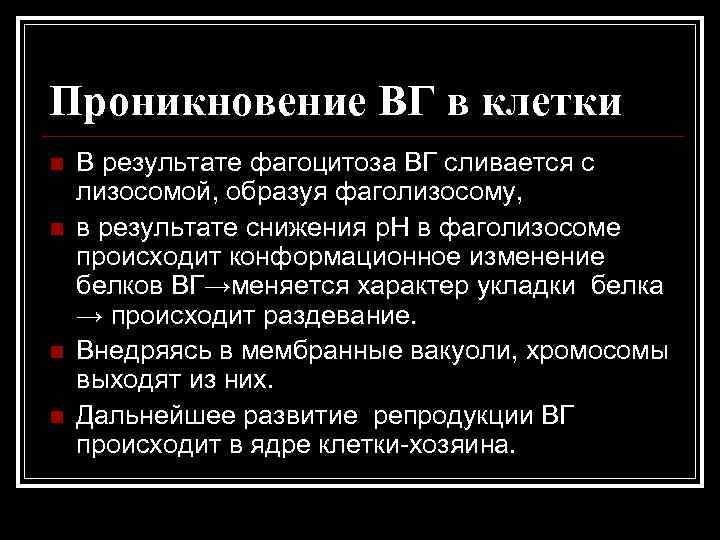 Проникновение ВГ в клетки

В результате фагоцитоза ВГ сливается с лизосомой, образуя фаголизосому,

в результате снижения рН в фаголизосоме происходит конформационное изменение белков ВГ→меняется характер укладки белка → происходит раздевание.

Внедряясь в мембранные вакуоли, хромосомы выходят из них.

Дальнейшее развитие репродукции ВГ происходит в ядре клетки-хозяина.